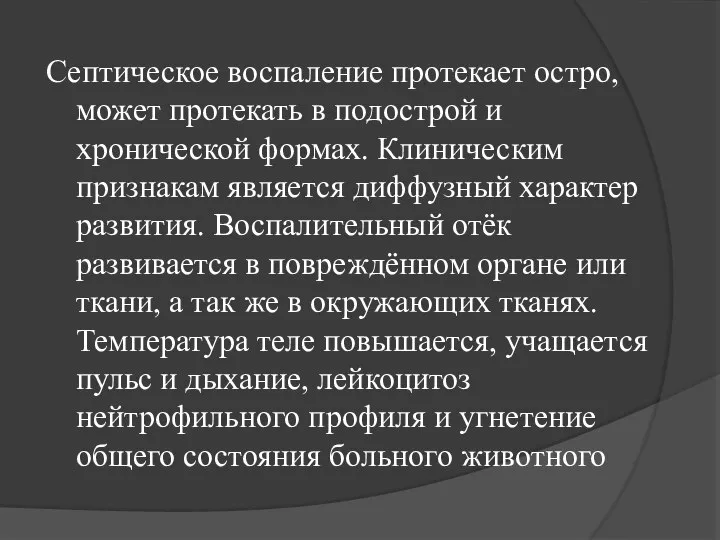 Септическое воспаление протекает остро, может протекать в подострой и хронической формах. Клиническим признакам является диффузный характер развития. Воспалительный отёк развивается в повреждённом органе или ткани, а так же в окружающих тканях. Температура теле повышается, учащается пульс и дыхание, лейкоцитоз нейтрофильного профиля и угнетение общего состояния больного животного